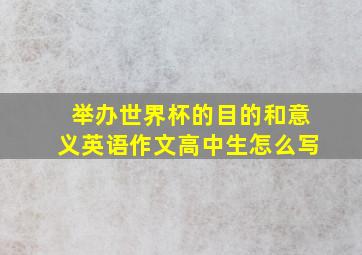 举办世界杯的目的和意义英语作文高中生怎么写